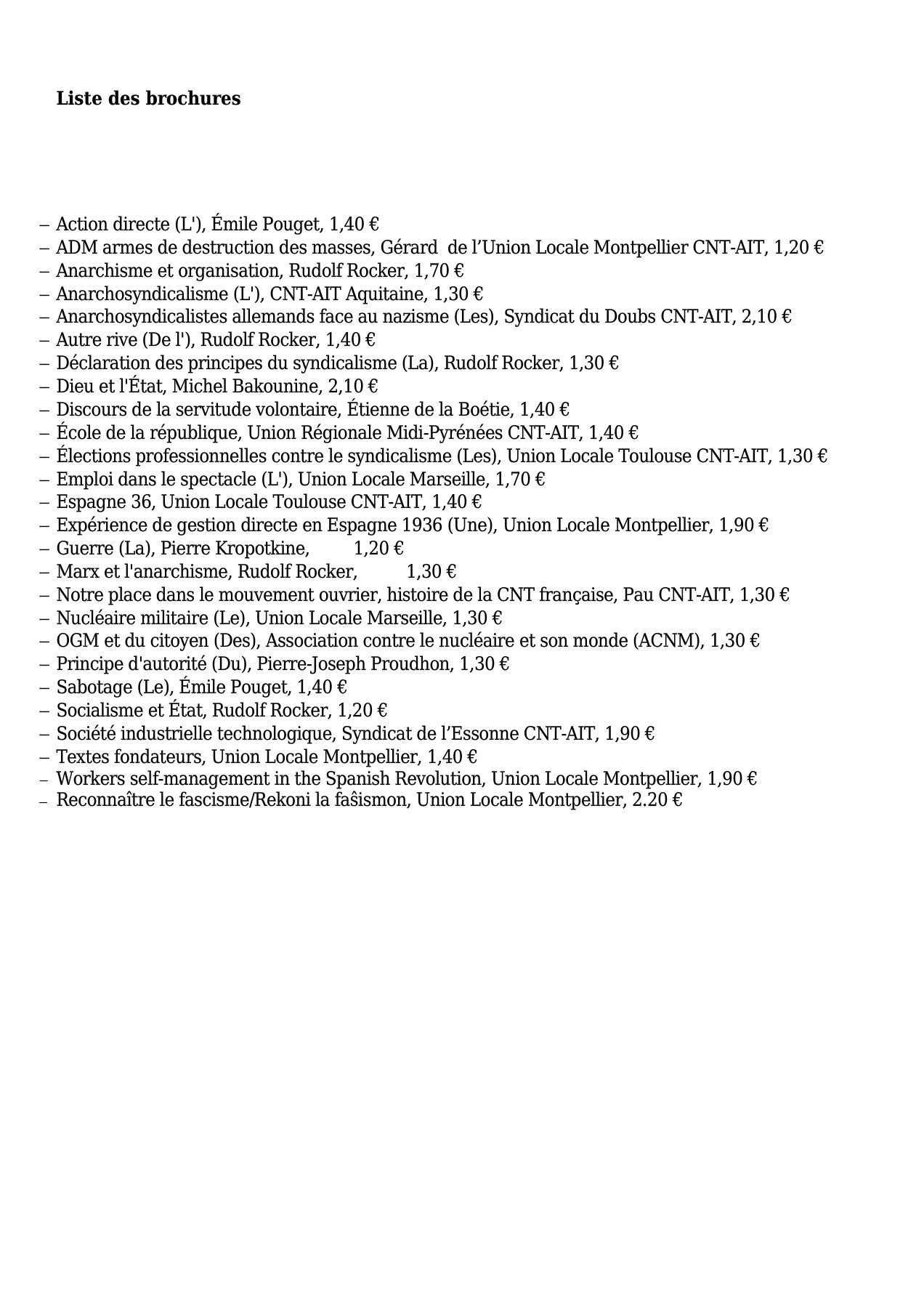 Liste des brochures

– Action directe (L'), Émile Pouget, 1,40 €
– ADM armes de destruction des masses, Gérard de l’Union Locale Montpellier CNT-AIT, 1,20 €
– Anarchisme et organisation, Rudolf Rocker, 1,70 €
– Anarchosyndicalisme (L'), CNT-AIT Aquitaine, 1,30 €
– Anarchosyndicalistes allemands face au nazisme (Les), Syndicat du Doubs CNT-AIT, 2,10 €
– Autre rive (De l'), Rudolf Rocker, 1,40 €
– Déclaration des principes du syndicalisme (La), Rudolf Rocker, 1,30 €
– Dieu et l'État, Michel Bakounine, 2,10 €
– Discours de la servitude volontaire, Étienne de la Boétie, 1,40 €
– École de la république, Union Régionale Midi-Pyrénées CNT-AIT, 1,40 €
– Élections professionnelles contre le syndicalisme (Les), Union Locale Toulouse CNT-AIT, 1,30 €
– Emploi dans le spectacle (L'), Union Locale Marseille, 1,70 €
– Espagne 36, Union Locale Toulouse CNT-AIT, 1,40 €
– Expérience de gestion directe en Espagne 1936 (Une), Union Locale Montpellier, 1,90 €
– Guerre (La), Pierre Kropotkine, 1,20 €
– Marx et l'anarchisme, Rudolf Rocker, 1,30 €
– Notre place dans le mouvement ouvrier, histoire de la CNT française, Pau CNT-AIT, 1,30 €
– Nucléaire militaire (Le), Union Locale Marseille, 1,30 €
– OGM et du citoyen (Des), Association contre le nucléaire et son monde (ACNM), 1,30 €
– Principe d'autorité (Du), Pierre-Joseph Proudhon, 1,30 €
– Sabotage (Le), Émile Pouget, 1,40 €
– Socialisme et État, Rudolf Rocker, 1,20 €
– Société industrielle technologique, Syndicat de l’Essonne CNT-AIT, 1,90 €
– Textes fondateurs, Union Locale Montpellier, 1,40 €
– Workers self-management in the Spanish Revolution, Union Locale Montpellier, 1,90 €
– Reconnaître le fascisme/Rekoni la faŝismon, Union Locale Montpellier, 2.20 €